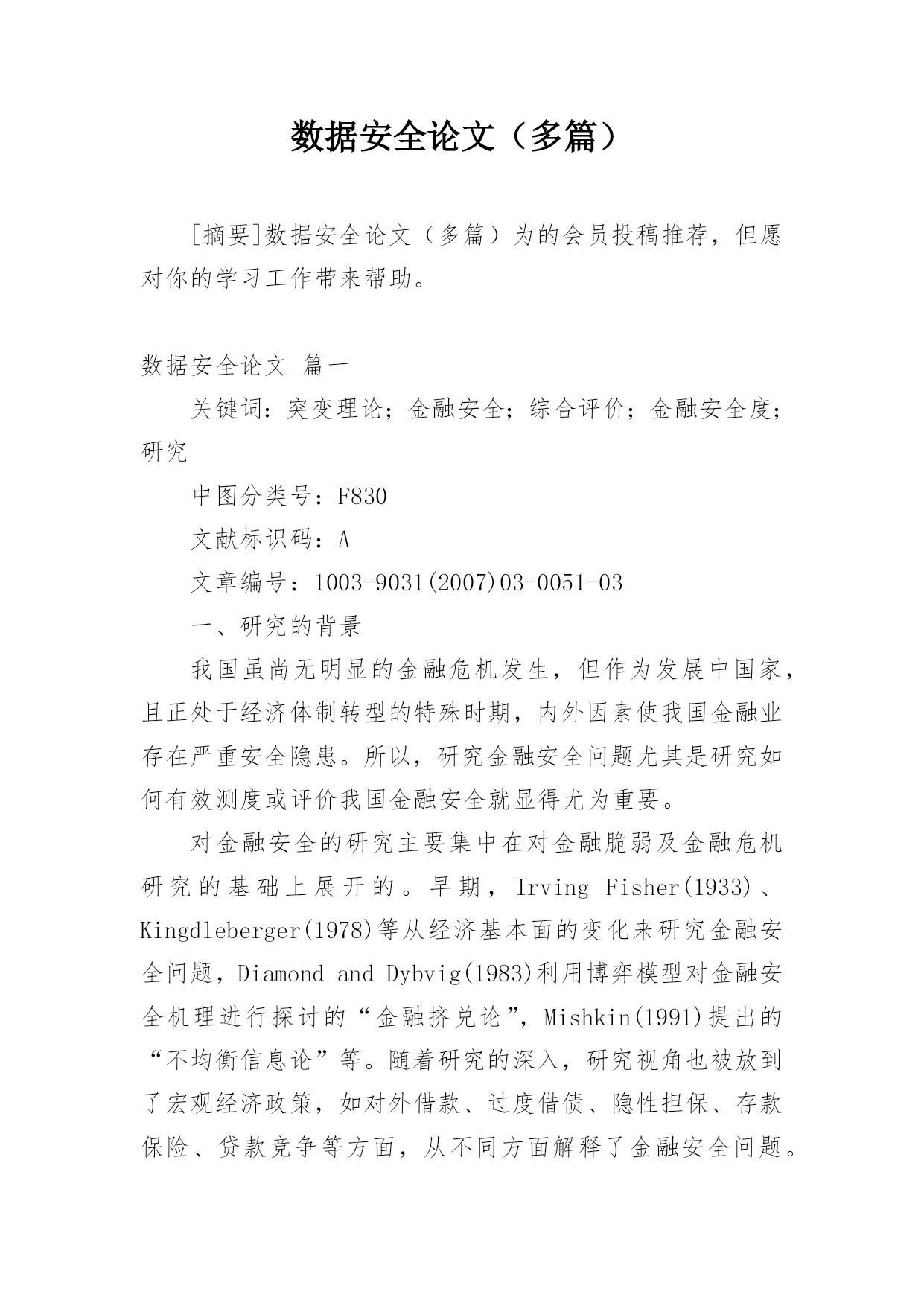 数据安全论文（多篇）

[摘要]数据安全论文（多篇）为的会员投稿推荐，但愿对你的学习工作带来帮助。

数据安全论文 篇一

关键词：突变理论；金融安全；综合评价；金融安全度；研究

中图分类号：F830

文献标识码：A

文章编号：1003-9031(2007)03-0051-03

一、研究的背景

我国虽尚无明显的金融危机发生，但作为发展中国家，且正处于经济体制转型的特殊时期，内外因素使我国金融业存在严重安全隐患。所以，研究金融安全问题尤其是研究如何有效测度或评价我国金融安全就显得尤为重要。

对金融安全的研究主要集中在对金融脆弱及金融危机研究的基础上展开的。早期，Irving Fisher(1933)、Kingdleberger(1978)等从经济基本面的变化来研究金融安全问题，Diamond and Dybvig(1983)利用博弈模型对金融安全机理进行探讨的“金融挤兑论”，Mishkin(1991)提出的“不均衡信息论”等。随着研究的深入，研究视角也被放到了宏观经济政策，如对外借款、过度借债、隐性担保、存款保险、贷款竞争等方面，从不同方面解释了金融安全问题。